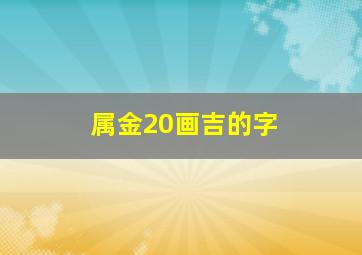 属金20画吉的字